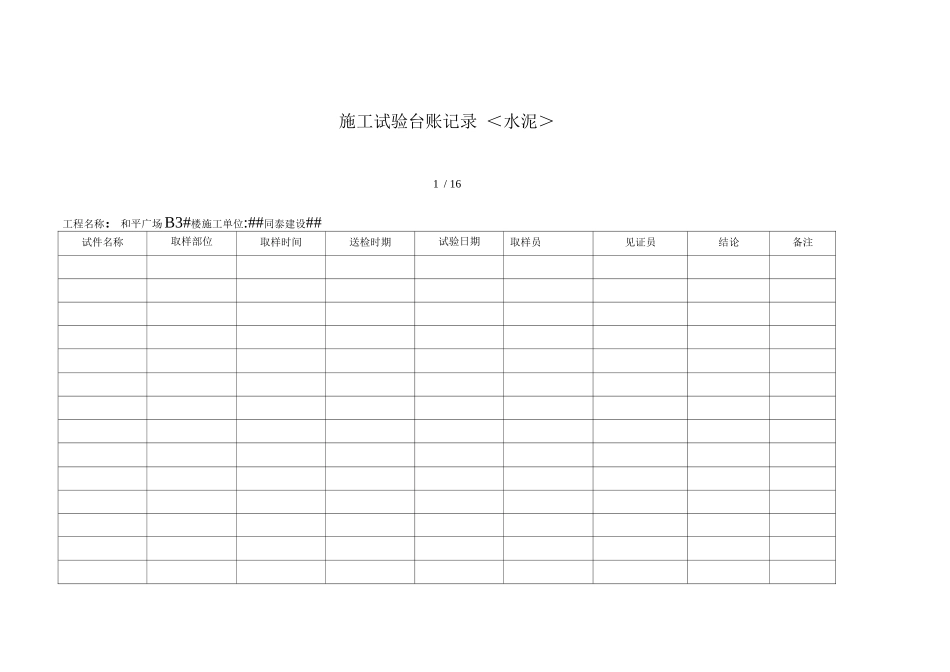 施工试验台账记录 ＜水泥＞

1 / 16

工程名称： 和平广场B3#楼施工单位:##同泰建设##

| 试件名称 | 取样部位 | 取样时间 | 送检时期 | 试验日期 | 取样员 | 见证员 | 结论 | 备注 |
|---|---|---|---|---|---|---|---|---|
|  |  |  |  |  |  |  |  |  |
|  |  |  |  |  |  |  |  |  |
|  |  |  |  |  |  |  |  |  |
|  |  |  |  |  |  |  |  |  |
|  |  |  |  |  |  |  |  |  |
|  |  |  |  |  |  |  |  |  |
|  |  |  |  |  |  |  |  |  |
|  |  |  |  |  |  |  |  |  |
|  |  |  |  |  |  |  |  |  |
|  |  |  |  |  |  |  |  |  |
|  |  |  |  |  |  |  |  |  |
|  |  |  |  |  |  |  |  |  |
|  |  |  |  |  |  |  |  |  |
|  |  |  |  |  |  |  |  |  |